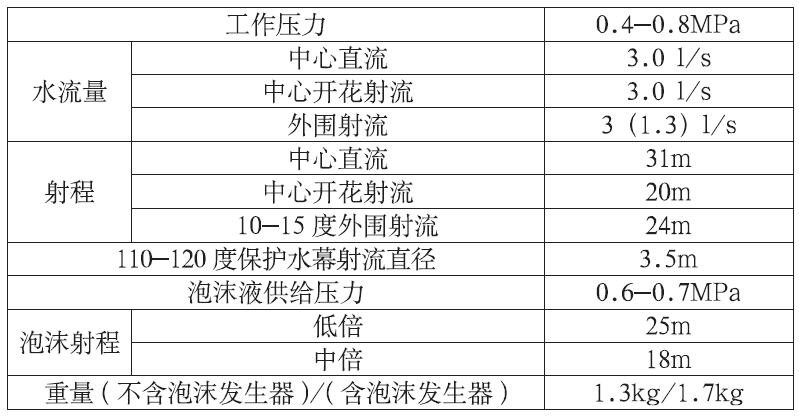 | 工作压力 |  | 0.4—0.8MPa |
|---|---|---|
| 水流量 | 中心直流 | 3.0 l/s |
|  | 中心开花射流 | 3.0 l/s |
|  | 外围射流 | 3（1.3）l/s |
| 射程 | 中心直流 | 31m |
|  | 中心开花射流 | 20m |
|  | 10—15度外围射流 | 24m |
| 110—120度保护水幕射流直径 |  | 3.5m |
| 泡沫液供给压力 |  | 0.6—0.7MPa |
| 泡沫射程 | 低倍 | 25m |
|  | 中倍 | 18m |
| 重量（不含泡沫发生器）/（含泡沫发生器） |  | 1.3kg/1.7kg |